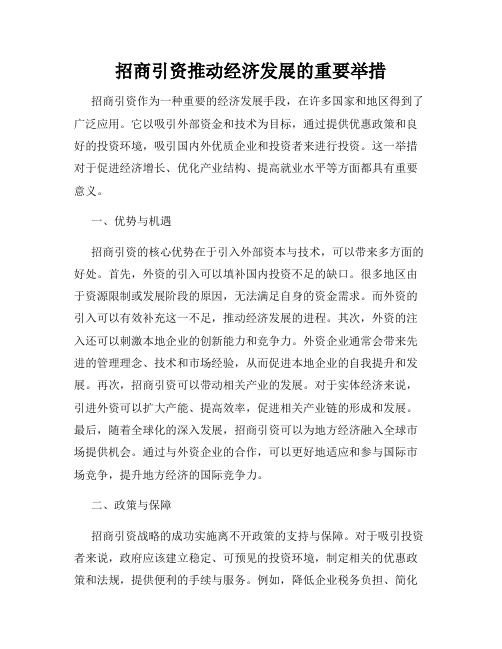 招商引资推动经济发展的重要举措

招商引资作为一种重要的经济发展手段，在许多国家和地区得到了广泛应用。它以吸引外部资金和技术为目标，通过提供优惠政策和良好的投资环境，吸引国内外优质企业和投资者来进行投资。这一举措对于促进经济增长、优化产业结构、提高就业水平等方面都具有重要意义。

一、优势与机遇

招商引资的核心优势在于引入外部资本与技术，可以带来多方面的好处。首先，外资的引入可以填补国内投资不足的缺口。很多地区由于资源限制或发展阶段的原因，无法满足自身的资金需求。而外资的引入可以有效补充这一不足，推动经济发展的进程。其次，外资的注入还可以刺激本地企业的创新能力和竞争力。外资企业通常会带来先进的管理理念、技术和市场经验，从而促进本地企业的自我提升和发展。再次，招商引资可以带动相关产业的发展。对于实体经济来说，引进外资可以扩大产能、提高效率，促进相关产业链的形成和发展。最后，随着全球化的深入发展，招商引资可以为地方经济融入全球市场提供机会。通过与外资企业的合作，可以更好地适应和参与国际市场竞争，提升地方经济的国际竞争力。

二、政策与保障

招商引资战略的成功实施离不开政策的支持与保障。对于吸引投资者来说，政府应该建立稳定、可预见的投资环境，制定相关的优惠政策和法规，提供便利的手续与服务。例如，降低企业税务负担、简化